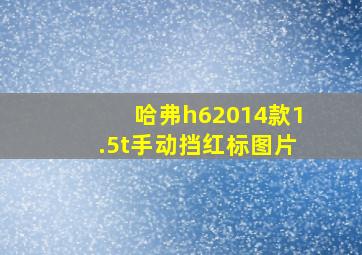 哈弗h62014款1.5t手动挡红标图片